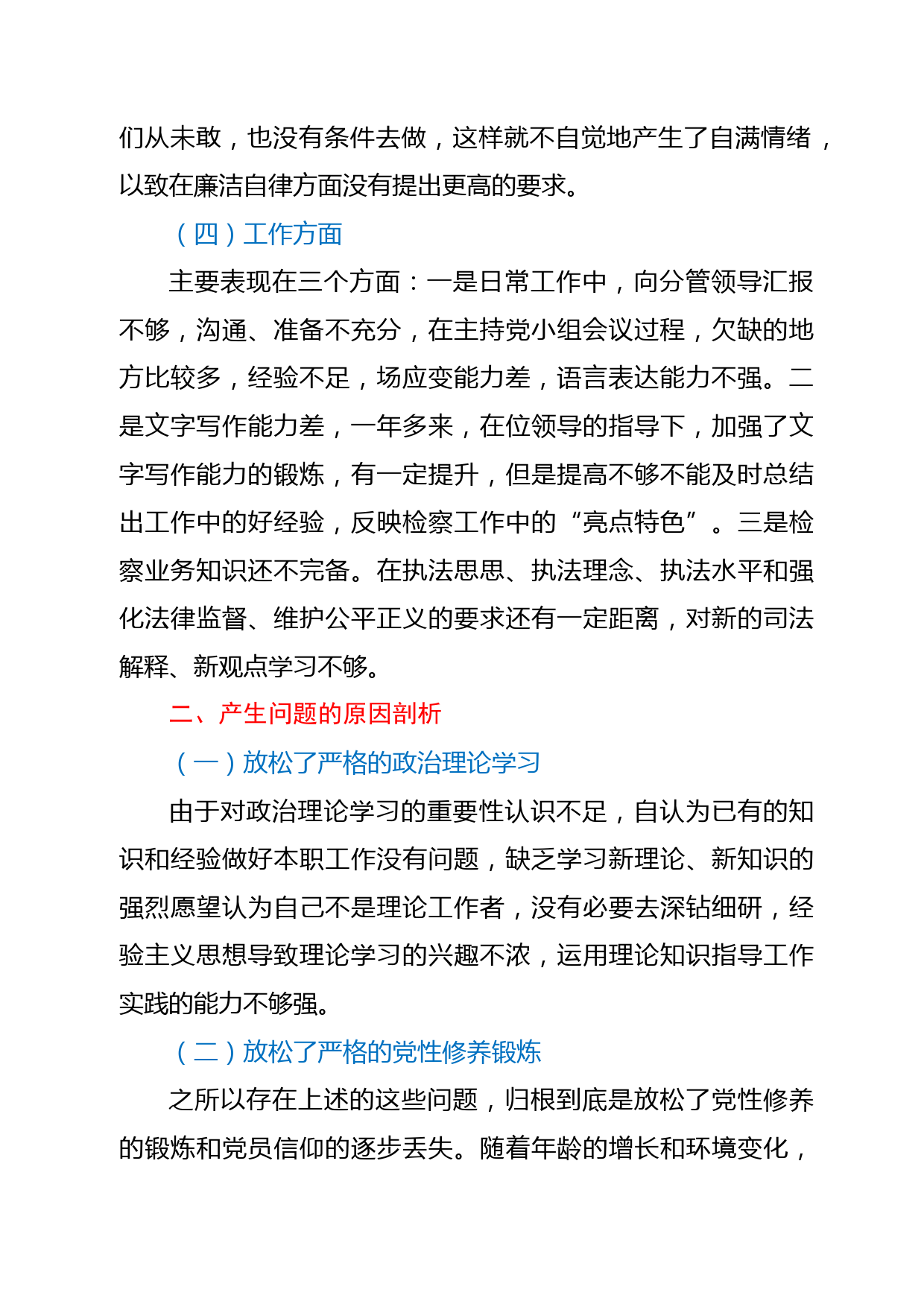 们从未敢，也没有条件去做，这样就不自觉地产生了自满情绪，以致在廉洁自律方面没有提出更高的要求。

（四）工作方面

主要表现在三个方面：一是日常工作中，向分管领导汇报不够，沟通、准备不充分，在主持党小组会议过程，欠缺的地方比较多，经验不足，场应变能力差，语言表达能力不强。二是文字写作能力差，一年多来，在位领导的指导下，加强了文字写作能力的锻炼，有一定提升，但是提高不够不能及时总结出工作中的好经验，反映检察工作中的“亮点特色”。三是检察业务知识还不完备。在执法思思、执法理念、执法水平和强化法律监督、维护公平正义的要求还有一定距离，对新的司法解释、新观点学习不够。

二、产生问题的原因剖析

（一）放松了严格的政治理论学习

由于对政治理论学习的重要性认识不足，自认为已有的知识和经验做好本职工作没有问题，缺乏学习新理论、新知识的强烈愿望认为自己不是理论工作者，没有必要去深钻细研，经验主义思想导致理论学习的兴趣不浓，运用理论知识指导工作实践的能力不够强。

（二）放松了严格的党性修养锻炼

之所以存在上述的这些问题，归根到底是放松了党性修养的锻炼和党员信仰的逐步丢失。随着年龄的增长和环境变化，